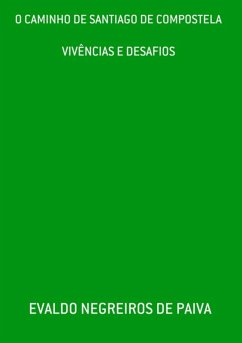 O CAMINHO DE SANTIAGO DE COMPOSTELA

VIVÊNCIAS E DESAFIOS

EVALDO NEGREIROS DE PAIVA